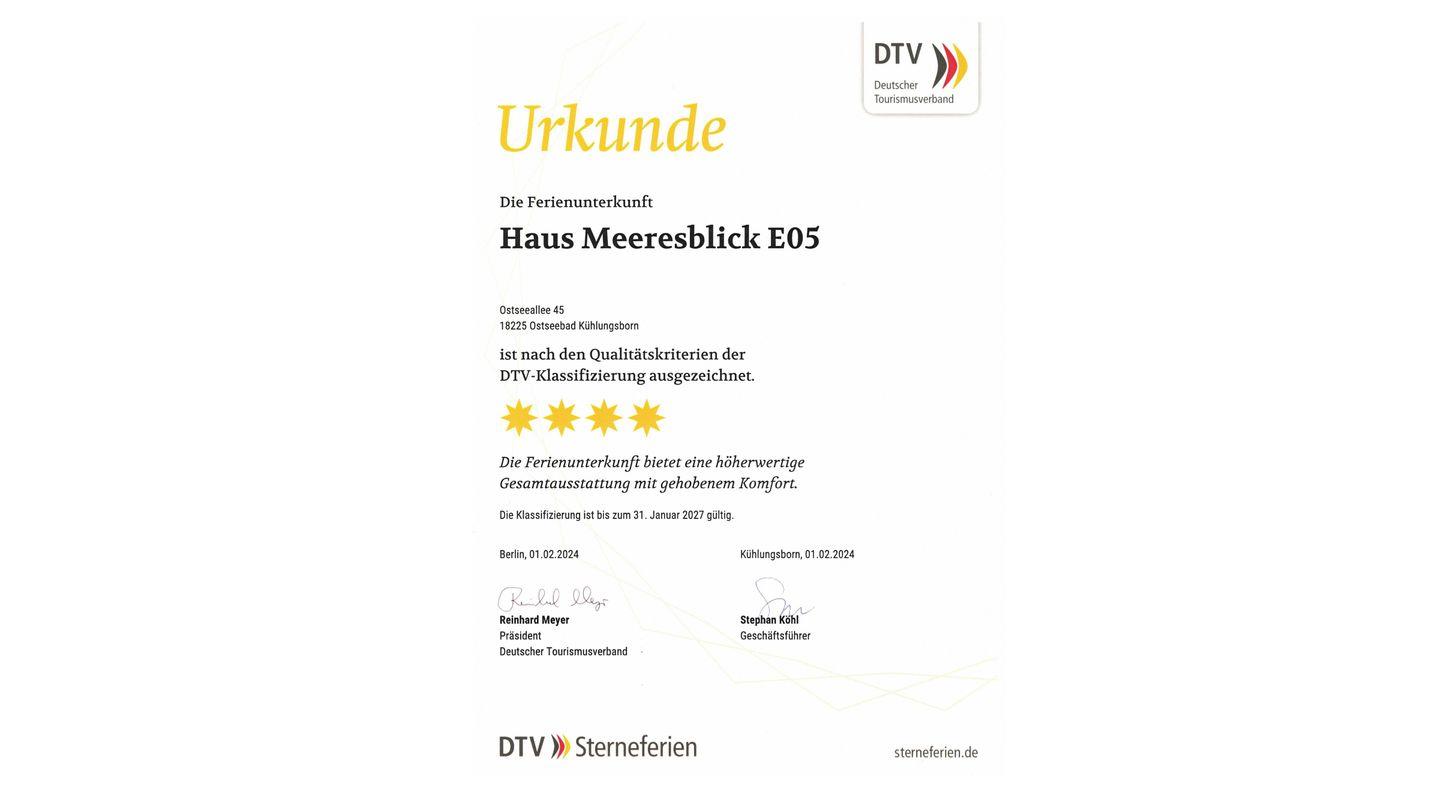 DTV
Deutscher
Tourismusverband

Urkunde

Die Ferienunterkunft

Haus Meeresblick E05

Ostseeallee 45
18225 Ostseebad Kühlungsborn

ist nach den Qualitätskriterien der DTV-Klassifizierung ausgezeichnet.

Die Ferienunterkunft bietet eine höherwertige Gesamtausstattung mit gehobenem Komfort.

Die Klassifizierung ist bis zum 31. Januar 2027 gültig.

Berlin, 01.02.2024

Reinhard Meyer
Präsident
Deutscher Tourismusverband

Kühlungsborn, 01.02.2024

Stephan Köhl
Geschäftsführer

DTV Sterneferien

sterneferien.de